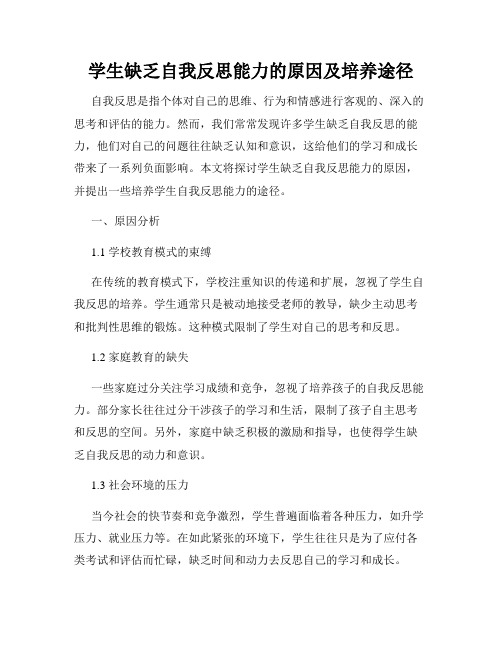 学生缺乏自我反思能力的原因及培养途径

自我反思是指个体对自己的思维、行为和情感进行客观的、深入的思考和评估的能力。然而，我们常常发现许多学生缺乏自我反思的能力，他们对自己的问题往往缺乏认知和意识，这给他们的学习和成长带来了一系列负面影响。本文将探讨学生缺乏自我反思能力的原因，并提出一些培养学生自我反思能力的途径。

一、原因分析

1.1 学校教育模式的束缚

在传统的教育模式下，学校注重知识的传递和扩展，忽视了学生自我反思的培养。学生通常只是被动地接受老师的教导，缺少主动思考和批判性思维的锻炼。这种模式限制了学生对自己的思考和反思。

1.2 家庭教育的缺失

一些家庭过分关注学习成绩和竞争，忽视了培养孩子的自我反思能力。部分家长往往过分干涉孩子的学习和生活，限制了孩子自主思考和反思的空间。另外，家庭中缺乏积极的激励和指导，也使得学生缺乏自我反思的动力和意识。

1.3 社会环境的压力

当今社会的快节奏和竞争激烈，学生普遍面临着各种压力，如升学压力、就业压力等。在如此紧张的环境下，学生往往只是为了应付各类考试和评估而忙碌，缺乏时间和动力去反思自己的学习和成长。